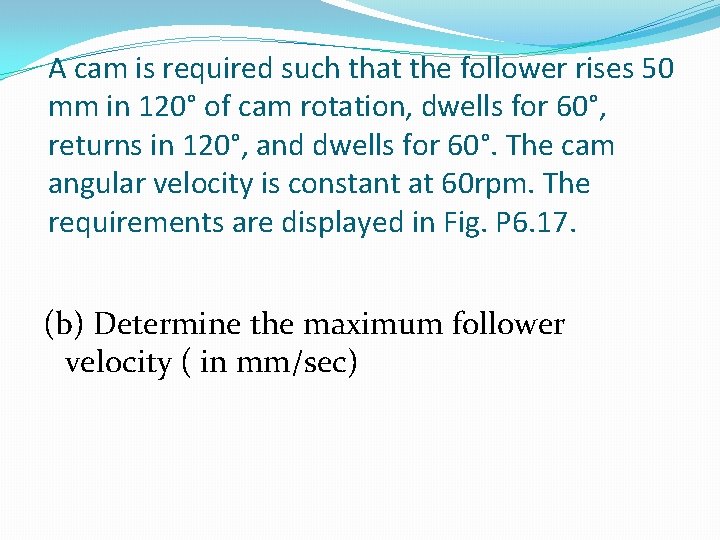 A cam is required such that the follower rises 50 mm in 120° of cam rotation, dwells for 60°, returns in 120°, and dwells for 60°. The cam angular velocity is constant at 60rpm. The requirements are displayed in Fig. P6.17.

(b) Determine the maximum follower velocity ( in mm/sec)